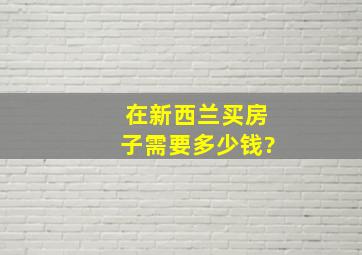 在新西兰买房子需要多少钱?